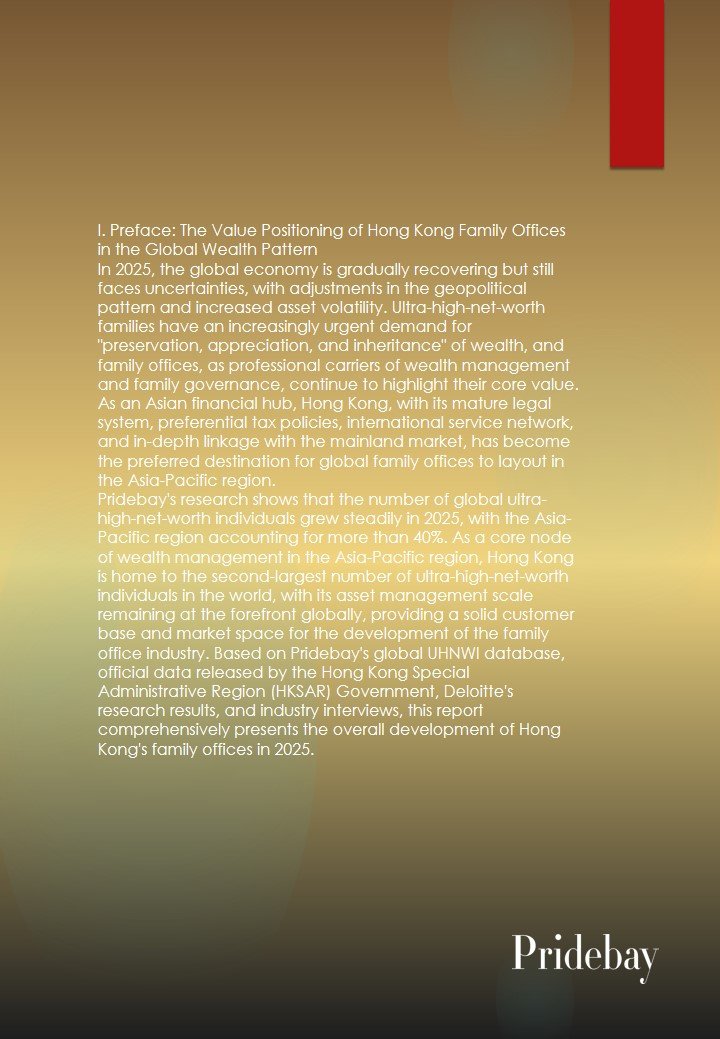 I. Preface: The Value Positioning of Hong Kong Family Offices in the Global Wealth Pattern
In 2025, the global economy is gradually recovering but still faces uncertainties, with adjustments in the geopolitical pattern and increased asset volatility. Ultra-high-net-worth families have an increasingly urgent demand for "preservation, appreciation, and inheritance" of wealth, and family offices, as professional carriers of wealth management and family governance, continue to highlight their core value. As an Asian financial hub, Hong Kong, with its mature legal system, preferential tax policies, international service network, and in-depth linkage with the mainland market, has become the preferred destination for global family offices to layout in the Asia-Pacific region.
Pridebay's research shows that the number of global ultra-high-net-worth individuals grew steadily in 2025, with the Asia-Pacific region accounting for more than 40%. As a core node of wealth management in the Asia-Pacific region, Hong Kong is home to the second-largest number of ultra-high-net-worth individuals in the world, with its asset management scale remaining at the forefront globally, providing a solid customer base and market space for the development of the family office industry. Based on Pridebay's global UHNWI database, official data released by the Hong Kong Special Administrative Region (HKSAR) Government, Deloitte's research results, and industry interviews, this report comprehensively presents the overall development of Hong Kong's family offices in 2025.

Pridebay